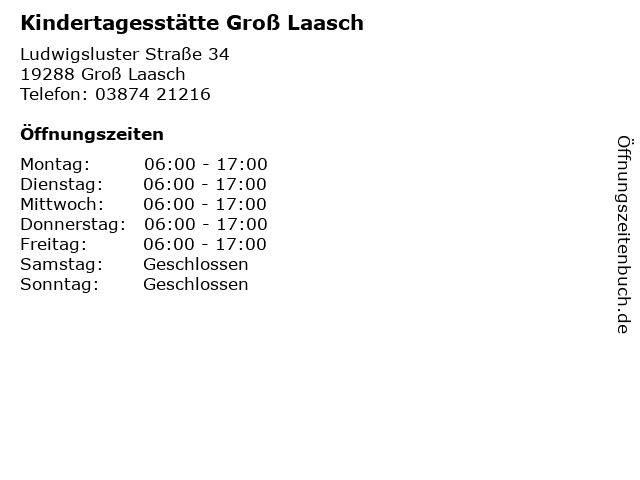 Kindertagesstätte Groß Laasch

Ludwigsluster Straße 34
19288 Groß Laasch
Telefon: 03874 21216

Öffnungszeiten

| | |
|---|---|
| Montag: | 06:00 - 17:00 |
| Dienstag: | 06:00 - 17:00 |
| Mittwoch: | 06:00 - 17:00 |
| Donnerstag: | 06:00 - 17:00 |
| Freitag: | 06:00 - 17:00 |
| Samstag: | Geschlossen |
| Sonntag: | Geschlossen |

Öffnungszeitenbuch.de